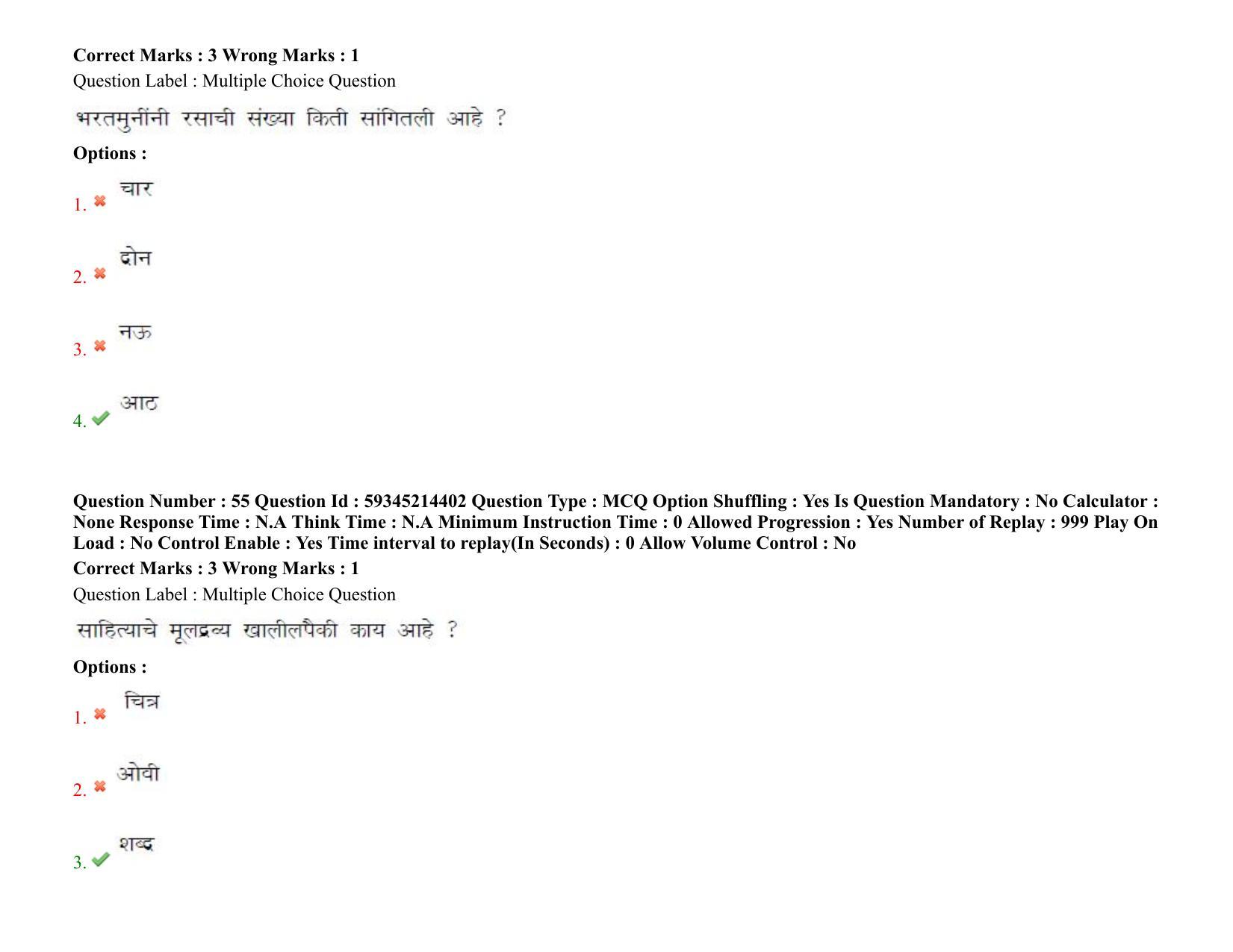 Correct Marks : 3 Wrong Marks : 1
Question Label : Multiple Choice Question

भरतमुनींनी रसाची संख्या किती सांगितली आहे ?

Options :

1. ✖ चार

2. ✖ दोन

3. ✖ नऊ

4. ✔ आठ

Question Number : 55 Question Id : 59345214402 Question Type : MCQ Option Shuffling : Yes Is Question Mandatory : No Calculator : None Response Time : N.A Think Time : N.A Minimum Instruction Time : 0 Allowed Progression : Yes Number of Replay : 999 Play On Load : No Control Enable : Yes Time interval to replay(In Seconds) : 0 Allow Volume Control : No

Correct Marks : 3 Wrong Marks : 1
Question Label : Multiple Choice Question

साहित्याचे मूलद्रव्य खालीलपैकी काय आहे ?

Options :

1. ✖ चित्र

2. ✖ ओवी

3. ✔ शब्द